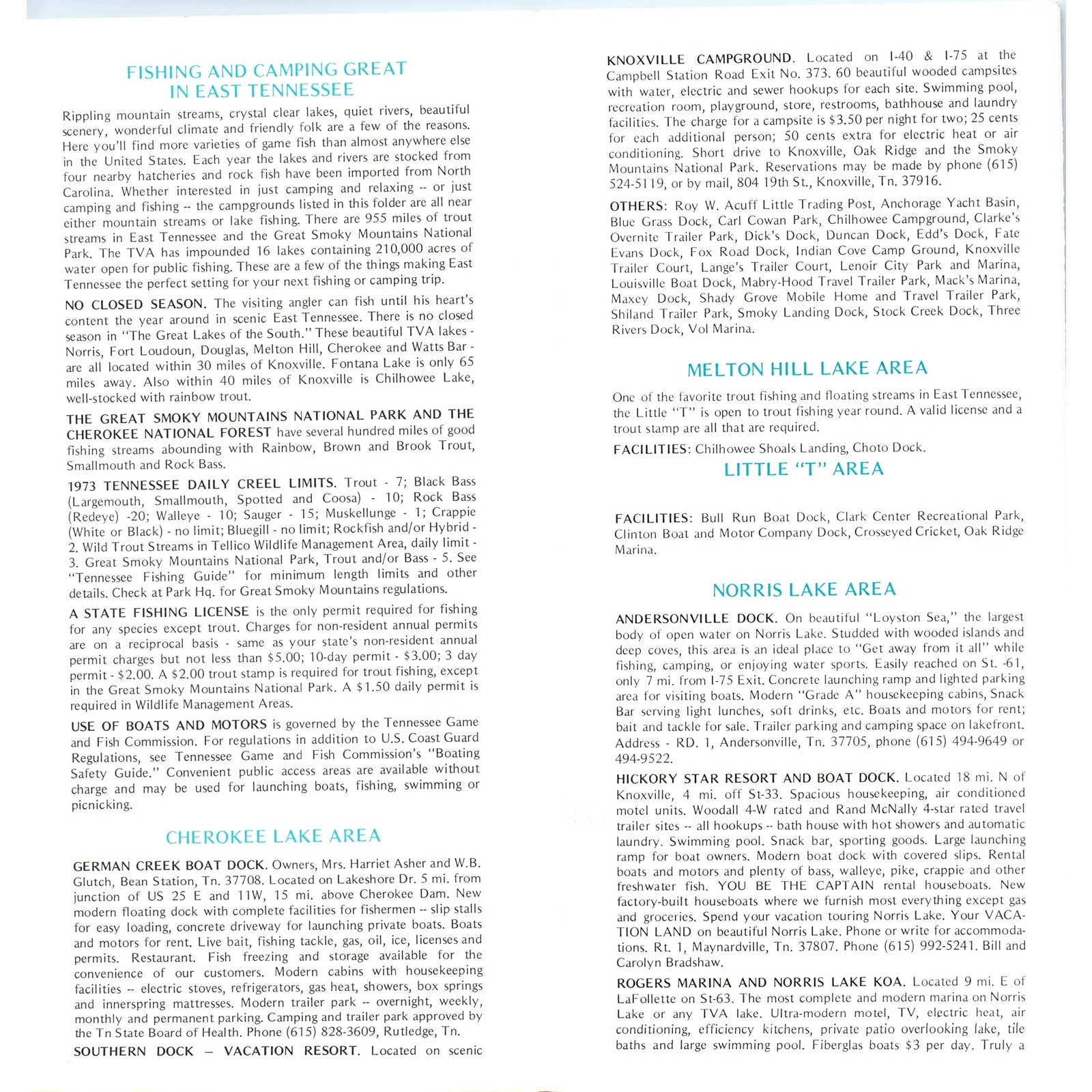 FISHING AND CAMPING GREAT IN EAST TENNESSEE

Rippling mountain streams, crystal clear lakes, quiet rivers, beautiful scenery, wonderful climate and friendly folk are a few of the reasons. Here you'll find more varieties of game fish than almost anywhere else in the United States. Each year the lakes and rivers are stocked from four nearby hatcheries and rock fish have been imported from North Carolina. Whether interested in just camping and relaxing -- or just camping and fishing -- the campgrounds listed in this folder are all near either mountain streams or lake fishing. There are 955 miles of trout streams in East Tennessee and the Great Smoky Mountains National Park. The TVA has impounded 16 lakes containing 210,000 acres of water open for public fishing. These are a few of the things making East Tennessee the perfect setting for your next fishing or camping trip.

NO CLOSED SEASON. The visiting angler can fish until his heart's content the year around in scenic East Tennessee. There is no closed season in "The Great Lakes of the South." These beautiful TVA lakes - Norris, Fort Loudoun, Douglas, Melton Hill, Cherokee and Watts Bar - are all located within 30 miles of Knoxville. Fontana Lake is only 65 miles away. Also within 40 miles of Knoxville is Chilhowee Lake, well-stocked with rainbow trout.

THE GREAT SMOKY MOUNTAINS NATIONAL PARK AND THE CHEROKEE NATIONAL FOREST have several hundred miles of good fishing streams abounding with Rainbow, Brown and Brook Trout, Smallmouth and Rock Bass.

1973 TENNESSEE DAILY CREEL LIMITS. Trout - 7; Black Bass (Largemouth, Smallmouth, Spotted and Coosa) - 10; Rock Bass (Redeye) -20; Walleye - 10; Sauger - 15; Muskellunge - 1; Crappie (White or Black) - no limit; Bluegill - no limit; Rockfish and/or Hybrid - 2. Wild Trout Streams in Tellico Wildlife Management Area, daily limit - 3. Great Smoky Mountains National Park, Trout and/or Bass - 5. See "Tennessee Fishing Guide" for minimum length limits and other details. Check at Park Hq. for Great Smoky Mountains regulations.

A STATE FISHING LICENSE is the only permit required for fishing for any species except trout. Charges for non-resident annual permits are on a reciprocal basis - same as your state's non-resident annual permit charges but not less than $5.00; 10-day permit - $3.00; 3 day permit - $2.00. A $2.00 trout stamp is required for trout fishing, except in the Great Smoky Mountains National Park. A $1.50 daily permit is required in Wildlife Management Areas.

USE OF BOATS AND MOTORS is governed by the Tennessee Game and Fish Commission. For regulations in addition to U.S. Coast Guard Regulations, see Tennessee Game and Fish Commission's "Boating Safety Guide." Convenient public access areas are available without charge and may be used for launching boats, fishing, swimming or picnicking.

CHEROKEE LAKE AREA

GERMAN CREEK BOAT DOCK. Owners, Mrs. Harriet Asher and W.B. Glutch, Bean Station, Tn. 37708. Located on Lakeshore Dr. 5 mi. from junction of US 25 E and 11W, 15 mi. above Cherokee Dam. New modern floating dock with complete facilities for fishermen -- slip stalls for easy loading, concrete driveway for launching private boats. Boats and motors for rent. Live bait, fishing tackle, gas, oil, ice, licenses and permits. Restaurant. Fish freezing and storage available for the convenience of our customers. Modern cabins with housekeeping facilities -- electric stoves, refrigerators, gas heat, showers, box springs and innerspring mattresses. Modern trailer park -- overnight, weekly, monthly and permanent parking. Camping and trailer park approved by the Tn State Board of Health. Phone (615) 828-3609, Rutledge, Tn.

SOUTHERN DOCK — VACATION RESORT. Located on scenic

KNOXVILLE CAMPGROUND. Located on I-40 & I-75 at the Campbell Station Road Exit No. 373. 60 beautiful wooded campsites with water, electric and sewer hookups for each site. Swimming pool, recreation room, playground, store, restrooms, bathhouse and laundry facilities. The charge for a campsite is $3.50 per night for two; 25 cents for each additional person; 50 cents extra for electric heat or air conditioning. Short drive to Knoxville, Oak Ridge and the Smoky Mountains National Park. Reservations may be made by phone (615) 524-5119, or by mail, 804 19th St., Knoxville, Tn. 37916.

OTHERS: Roy W. Acuff Little Trading Post, Anchorage Yacht Basin, Blue Grass Dock, Carl Cowan Park, Chilhowee Campground, Clarke's Overnite Trailer Park, Dick's Dock, Duncan Dock, Edd's Dock, Fate Evans Dock, Fox Road Dock, Indian Cove Camp Ground, Knoxville Trailer Court, Lange's Trailer Court, Lenoir City Park and Marina, Louisville Boat Dock, Mabry-Hood Travel Trailer Park, Mack's Marina, Maxey Dock, Shady Grove Mobile Home and Travel Trailer Park, Shiland Trailer Park, Smoky Landing Dock, Stock Creek Dock, Three Rivers Dock, Vol Marina.

MELTON HILL LAKE AREA

One of the favorite trout fishing and floating streams in East Tennessee, the Little "T" is open to trout fishing year round. A valid license and a trout stamp are all that are required.

FACILITIES: Chilhowee Shoals Landing, Choto Dock.

LITTLE "T" AREA

FACILITIES: Bull Run Boat Dock, Clark Center Recreational Park, Clinton Boat and Motor Company Dock, Crosseyed Cricket, Oak Ridge Marina.

NORRIS LAKE AREA

ANDERSONVILLE DOCK. On beautiful "Loyston Sea," the largest body of open water on Norris Lake. Studded with wooded islands and deep coves, this area is an ideal place to "Get away from it all" while fishing, camping, or enjoying water sports. Easily reached on St. -61, only 7 mi. from I-75 Exit. Concrete launching ramp and lighted parking area for visiting boats. Modern "Grade A" housekeeping cabins, Snack Bar serving light lunches, soft drinks, etc. Boats and motors for rent; bait and tackle for sale. Trailer parking and camping space on lakefront. Address - RD. 1, Andersonville, Tn. 37705, phone (615) 494-9649 or 494-9522.

HICKORY STAR RESORT AND BOAT DOCK. Located 18 mi. N of Knoxville, 4 mi. off St-33. Spacious housekeeping, air conditioned motel units. Woodall 4-W rated and Rand McNally 4-star rated travel trailer sites -- all hookups -- bath house with hot showers and automatic laundry. Swimming pool. Snack bar, sporting goods. Large launching ramp for boat owners. Modern boat dock with covered slips. Rental boats and motors and plenty of bass, walleye, pike, crappie and other freshwater fish. YOU BE THE CAPTAIN rental houseboats. New factory-built houseboats where we furnish most everything except gas and groceries. Spend your vacation touring Norris Lake. Your VACATION LAND on beautiful Norris Lake. Phone or write for accommodations. Rt. 1, Maynardville, Tn. 37807. Phone (615) 992-5241. Bill and Carolyn Bradshaw.

ROGERS MARINA AND NORRIS LAKE KOA. Located 9 mi. E of LaFollette on St-63. The most complete and modern marina on Norris Lake or any TVA lake. Ultra-modern motel, TV, electric heat, air conditioning, efficiency kitchens, private patio overlooking lake, tile baths and large swimming pool. Fiberglas boats $3 per day. Truly a